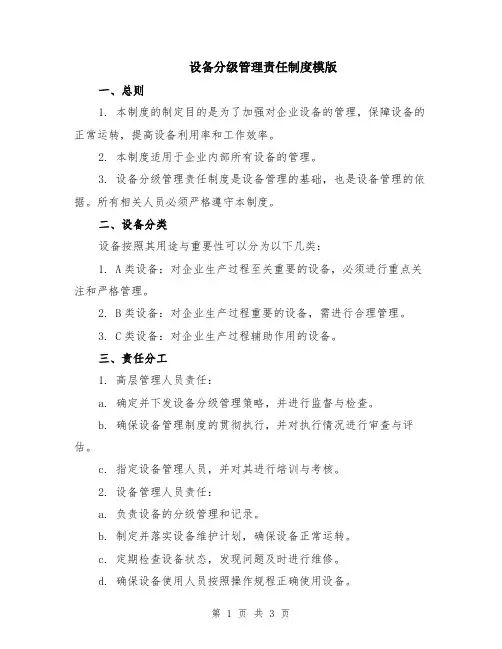 设备分级管理责任制度模版

一、总则

1. 本制度的制定目的是为了加强对企业设备的管理，保障设备的正常运转，提高设备利用率和工作效率。

2. 本制度适用于企业内部所有设备的管理。

3. 设备分级管理责任制度是设备管理的基础，也是设备管理的依据。所有相关人员必须严格遵守本制度。

二、设备分类

设备按照其用途与重要性可以分为以下几类：

1. A类设备：对企业生产过程至关重要的设备，必须进行重点关注和严格管理。

2. B类设备：对企业生产过程重要的设备，需进行合理管理。

3. C类设备：对企业生产过程辅助作用的设备。

三、责任分工

1. 高层管理人员责任：

a. 确定并下发设备分级管理策略，并进行监督与检查。

b. 确保设备管理制度的贯彻执行，并对执行情况进行审查与评估。

c. 指定设备管理人员，并对其进行培训与考核。

2. 设备管理人员责任：

a. 负责设备的分级管理和记录。

b. 制定并落实设备维护计划，确保设备正常运转。

c. 定期检查设备状态，发现问题及时进行维修。

d. 确保设备使用人员按照操作规程正确使用设备。

第 1 页 共 3 页